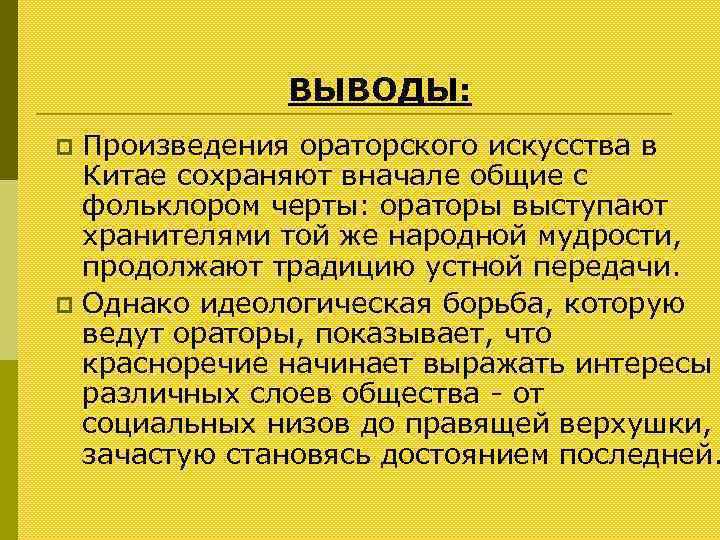 ВЫВОДЫ:

Произведения ораторского искусства в Китае сохраняют вначале общие с фольклором черты: ораторы выступают хранителями той же народной мудрости, продолжают традицию устной передачи.

Однако идеологическая борьба, которую ведут ораторы, показывает, что красноречие начинает выражать интересы различных слоев общества - от социальных низов до правящей верхушки, зачастую становясь достоянием последней.